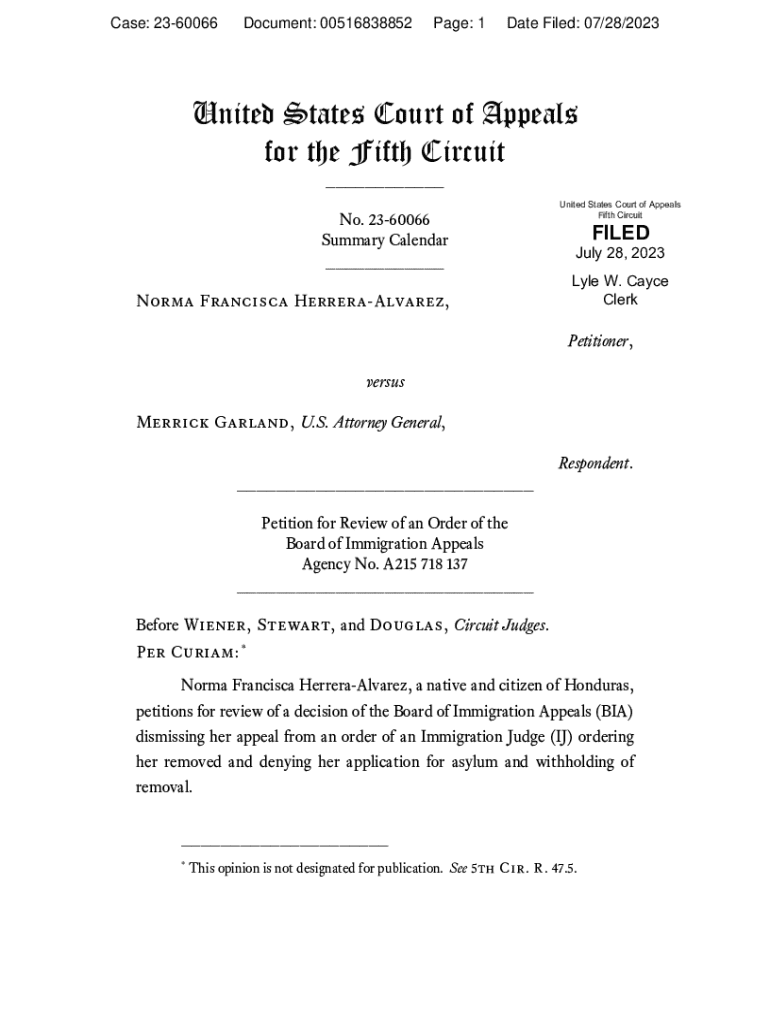 Case: 23-60066 Document: 00516838852 Page: 1 Date Filed: 07/28/2023

United States Court of Appeals for the Fifth Circuit

No. 23-60066
Summary Calendar

United States Court of Appeals
Fifth Circuit

FILED
July 28, 2023

Lyle W. Cayce
Clerk

Norma Francisca Herrera-Alvarez,

Petitioner,

versus

Merrick Garland, U.S. Attorney General,

Respondent.

Petition for Review of an Order of the
Board of Immigration Appeals
Agency No. A215 718 137

Before Wiener, Stewart, and Douglas, Circuit Judges.
Per Curiam:*

Norma Francisca Herrera-Alvarez, a native and citizen of Honduras, petitions for review of a decision of the Board of Immigration Appeals (BIA) dismissing her appeal from an order of an Immigration Judge (IJ) ordering her removed and denying her application for asylum and withholding of removal.

* This opinion is not designated for publication. See 5th Cir. R. 47.5.